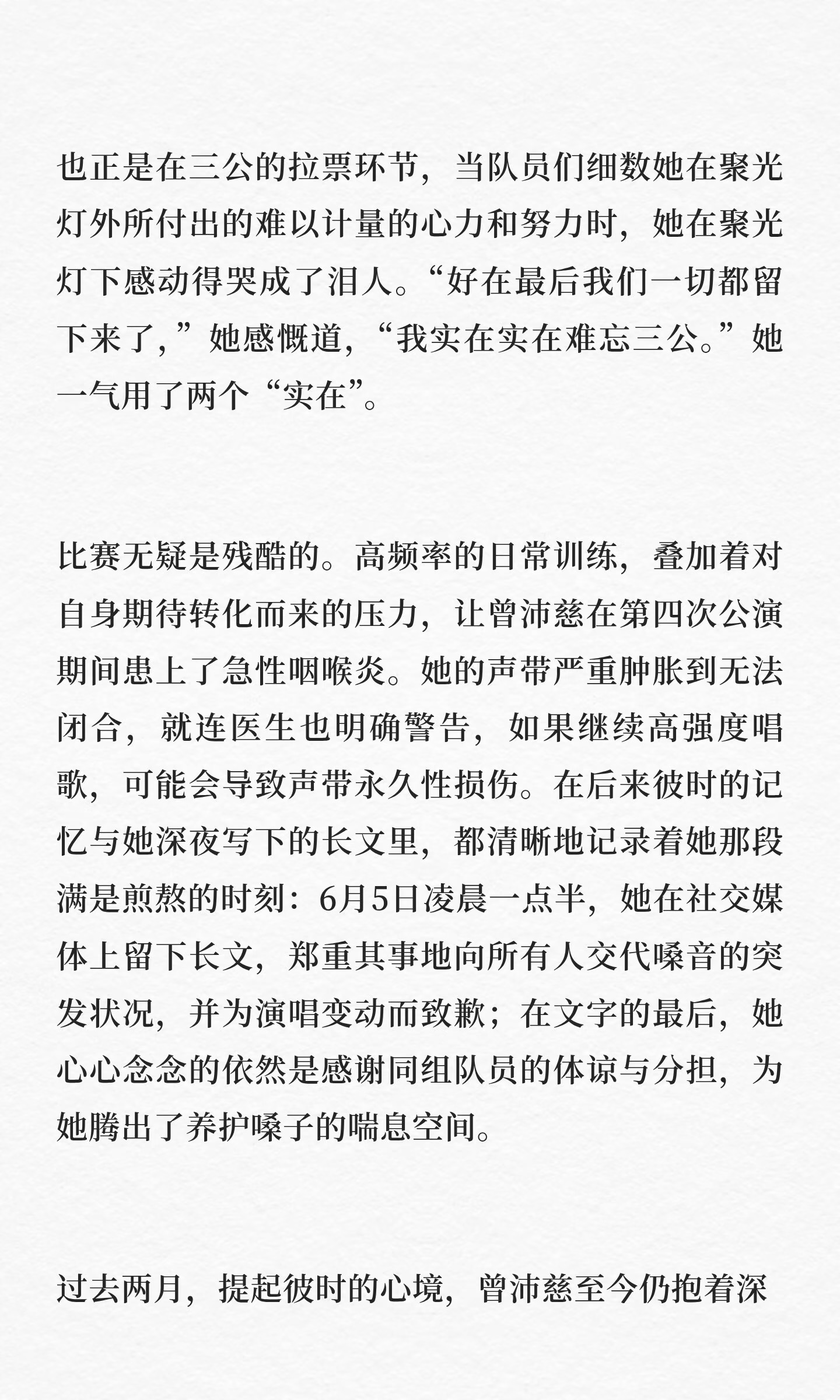 也正是在三公的拉票环节，当队员们细数她在聚光灯外所付出的难以计量的心力和努力时，她在聚光灯下感动得哭成了泪人。“好在最后我们一切都留下来了，”她感慨道，“我实在实在难忘三公。”她一气用了两个“实在”。

比赛无疑是残酷的。高频率的日常训练，叠加着对自身期待转化而来的压力，让曾沛慈在第四次公演期间患上了急性咽喉炎。她的声带严重肿胀到无法闭合，就连医生也明确警告，如果继续高强度唱歌，可能会导致声带永久性损伤。在后来彼时的记忆与她深夜写下的长文里，都清晰地记录着她那段满是煎熬的时刻：6月5日凌晨一点半，她在社交媒体上留下长文，郑重其事地向所有人交代嗓音的突发状况，并为演唱变动而致歉；在文字的最后，她心心念念的依然是感谢同组队员的体谅与分担，为她腾出了养护嗓子的喘息空间。

过去两月，提起彼时的心境，曾沛慈至今仍抱着深